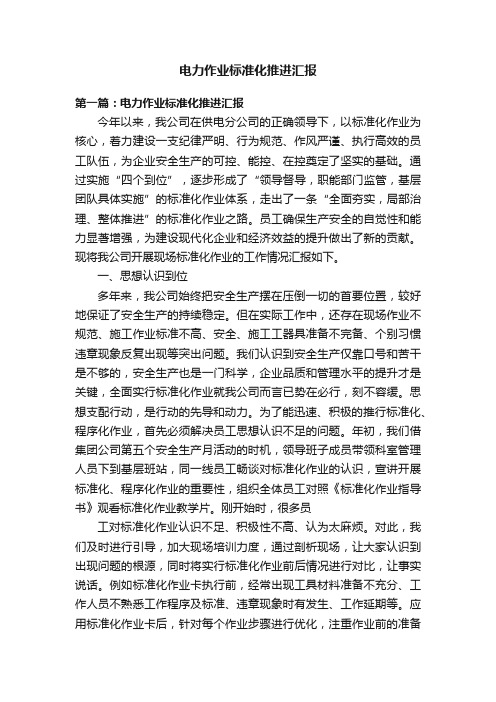 电力作业标准化推进汇报

第一篇：电力作业标准化推进汇报

今年以来，我公司在供电分公司的正确领导下，以标准化作业为核心，着力建设一支纪律严明、行为规范、作风严谨、执行高效的员工队伍，为企业安全生产的可控、能控、在控奠定了坚实的基础。通过实施“四个到位”，逐步形成了“领导督导，职能部门监管，基层团队具体实施”的标准化作业体系，走出了一条“全面夯实，局部治理、整体推进”的标准化作业之路。员工确保生产安全的自觉性和能力显著增强，为建设现代化企业和经济效益的提升做出了新的贡献。现将我公司开展现场标准化作业的工作情况汇报如下。

一、思想认识到位

多年来，我公司始终把安全生产摆在压倒一切的首要位置，较好地保证了安全生产的持续稳定。但在实际工作中，还存在现场作业不规范、施工作业标准不高、安全、施工工器具准备不完备、个别习惯违章现象反复出现等突出问题。我们认识到安全生产仅靠口号和苦干是不够的，安全生产也是一门科学，企业品质和管理水平的提升才是关键，全面实行标准化作业就我公司而言已势在必行，刻不容缓。思想支配行动，是行动的先导和动力。为了能迅速、积极的推行标准化、程序化作业，首先必须解决员工思想认识不足的问题。年初，我们借集团公司第五个安全生产月活动的时机，领导班子成员带领科室管理人员下到基层班站，同一线员工畅谈对标准化作业的认识，宣讲开展标准化、程序化作业的重要性，组织全体员工对照《标准化作业指导书》观看标准化作业教学片。刚开始时，很多员

工对标准化作业认识不足、积极性不高、认为太麻烦。对此，我们及时进行引导，加大现场培训力度，通过剖析现场，让大家认识到出现问题的根源，同时将实行标准化作业前后情况进行对比，让事实说话。例如标准化作业卡执行前，经常出现工具材料准备不充分、工作人员不熟悉工作程序及标准、违章现象时有发生、工作延期等。应用标准化作业卡后，针对每个作业步骤进行优化，注重作业前的准备